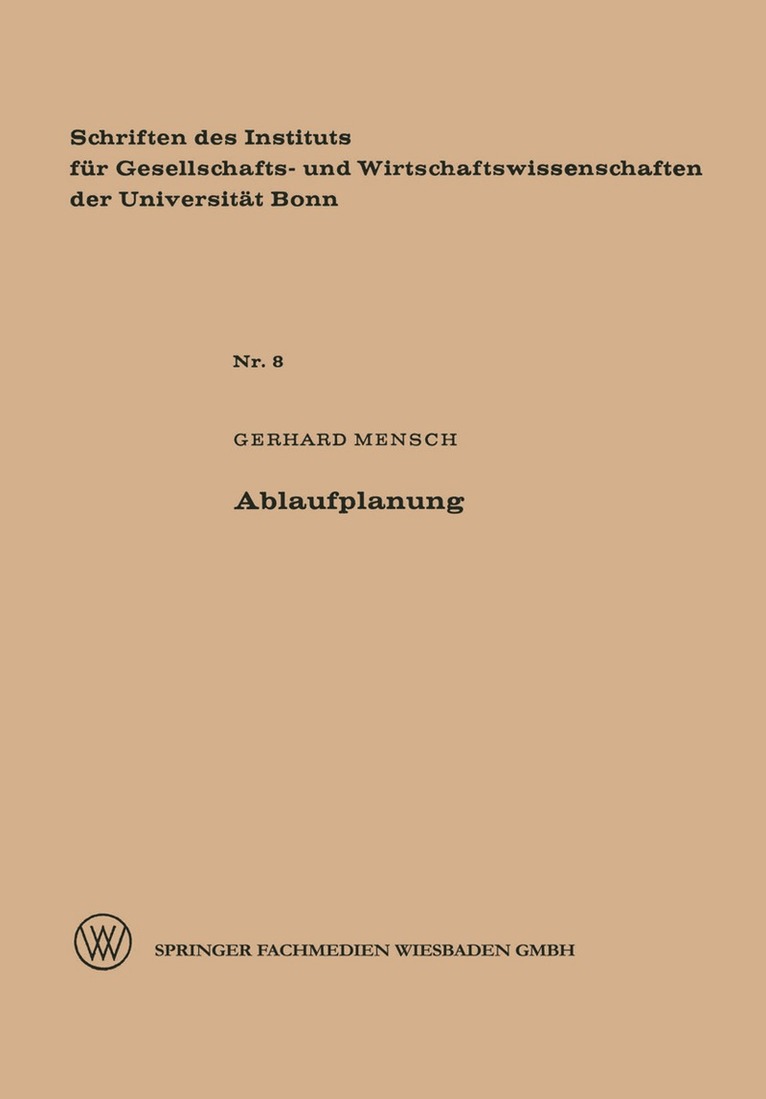 Schriften des Instituts
für Gesellschafts- und Wirtschaftswissenschaften
der Universität Bonn

Nr. 8

GERHARD MENSCH

Ablaufplanung

SPRINGER FACHMEDIEN WIESBADEN GMBH